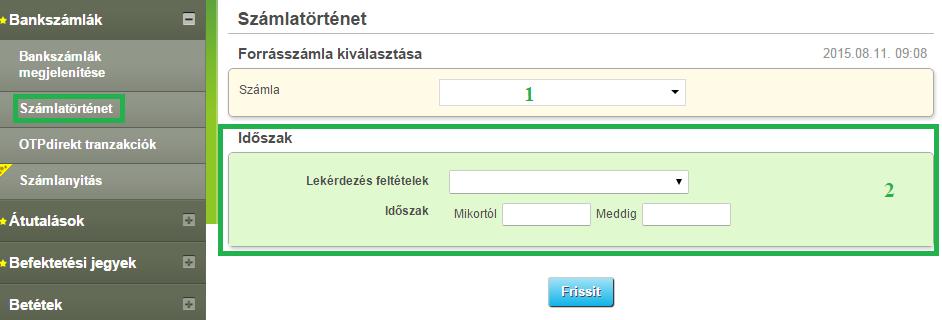 Bankszámlák
Bankszámlák megjelenítése
Számlatörténet
OTPdirekt tranzakciók
Számlanyitás
Átutalások
Befektetési jegyek
Betétek

Számlatörténet

Forrásszámla kiválasztása
2015.08.11. 09:08

Számla
1

Időszak

Lekérdezés feltételek
2
Időszak Mikortól Meddig

Frissít